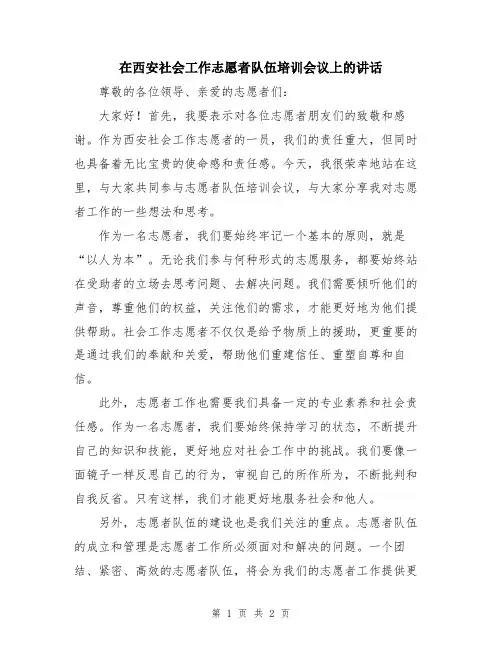 在西安社会工作志愿者队伍培训会议上的讲话

尊敬的各位领导、亲爱的志愿者们：

大家好！首先，我要表示对各位志愿者朋友们的致敬和感谢。作为西安社会工作志愿者的一员，我们的责任重大，但同时也具备着无比宝贵的使命感和责任感。今天，我很荣幸地站在这里，与大家共同参与志愿者队伍培训会议，与大家分享我对志愿者工作的一些想法和思考。

作为一名志愿者，我们要始终牢记一个基本的原则，就是“以人为本”。无论我们参与何种形式的志愿服务，都要始终站在受助者的立场去思考问题、去解决问题。我们需要倾听他们的声音，尊重他们的权益，关注他们的需求，才能更好地为他们提供帮助。社会工作志愿者不仅仅是给予物质上的援助，更重要的是通过我们的奉献和关爱，帮助他们重建信任、重塑自尊和自信。

此外，志愿者工作也需要我们具备一定的专业素养和社会责任感。作为一名志愿者，我们要始终保持学习的状态，不断提升自己的知识和技能，更好地应对社会工作中的挑战。我们要像一面镜子一样反思自己的行为，审视自己的所作所为，不断批判和自我反省。只有这样，我们才能更好地服务社会和他人。

另外，志愿者队伍的建设也是我们关注的重点。志愿者队伍的成立和管理是志愿者工作所必须面对和解决的问题。一个团结、紧密、高效的志愿者队伍，将会为我们的志愿者工作提供更

第 1 页 共 2 页